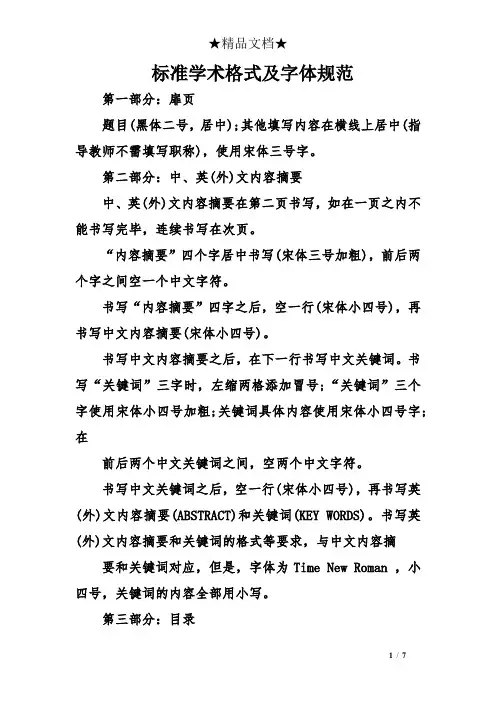 ★精品文档★

标准学术格式及字体规范

第一部分：扉页

题目(黑体二号，居中)；其他填写内容在横线上居中(指导教师不需填写职称)，使用宋体三号字。

第二部分：中、英(外)文内容摘要

中、英(外)文内容摘要在第二页书写，如在一页之内不能书写完毕，连续书写在次页。

“内容摘要”四个字居中书写(宋体三号加粗)，前后两个字之间空一个中文字符。

书写“内容摘要”四字之后，空一行(宋体小四号)，再书写中文内容摘要(宋体小四号)。

书写中文内容摘要之后，在下一行书写中文关键词。书写“关键词”三字时，左缩两格添加冒号；“关键词”三个字使用宋体小四号加粗；关键词具体内容使用宋体小四号字；在

前后两个中文关键词之间，空两个中文字符。

书写中文关键词之后，空一行(宋体小四号)，再书写英(外)文内容摘要(ABSTRACT)和关键词(KEY WORDS)。书写英(外)文内容摘要和关键词的格式等要求，与中文内容摘

要和关键词对应，但是，字体为 Time New Roman ，小四号，关键词的内容全部用小写。

第三部分：目录

1 / 7